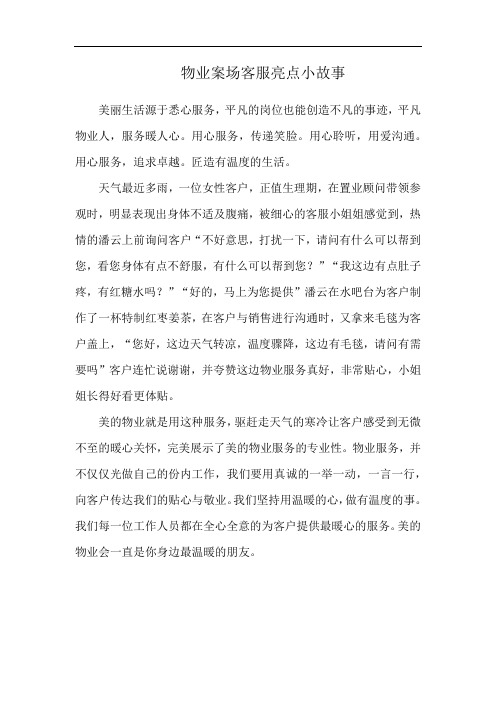 物业案场客服亮点小故事

美丽生活源于悉心服务，平凡的岗位也能创造不凡的事迹，平凡物业人，服务暖人心。用心服务，传递笑脸。用心聆听，用爱沟通。用心服务，追求卓越。匠造有温度的生活。

天气最近多雨，一位女性客户，正值生理期，在置业顾问带领参观时，明显表现出身体不适及腹痛，被细心的客服小姐姐感觉到，热情的潘云上前询问客户“不好意思，打扰一下，请问有什么可以帮到您，看您身体有点不舒服，有什么可以帮到您？”“我这边有点肚子疼，有红糖水吗？”“好的，马上为您提供”潘云在水吧台为客户制作了一杯特制红枣姜茶，在客户与销售进行沟通时，又拿来毛毯为客户盖上，“您好，这边天气转凉，温度骤降，这边有毛毯，请问有需要吗”客户连忙说谢谢，并夸赞这边物业服务真好，非常贴心，小姐姐长得好看更体贴。

美的物业就是用这种服务，驱赶走天气的寒冷让客户感受到无微不至的暖心关怀，完美展示了美的物业服务的专业性。物业服务，并不仅仅光做自己的份内工作，我们要用真诚的一举一动，一言一行，向客户传达我们的贴心与敬业。我们坚持用温暖的心，做有温度的事。我们每一位工作人员都在全心全意的为客户提供最暖心的服务。美的物业会一直是你身边最温暖的朋友。